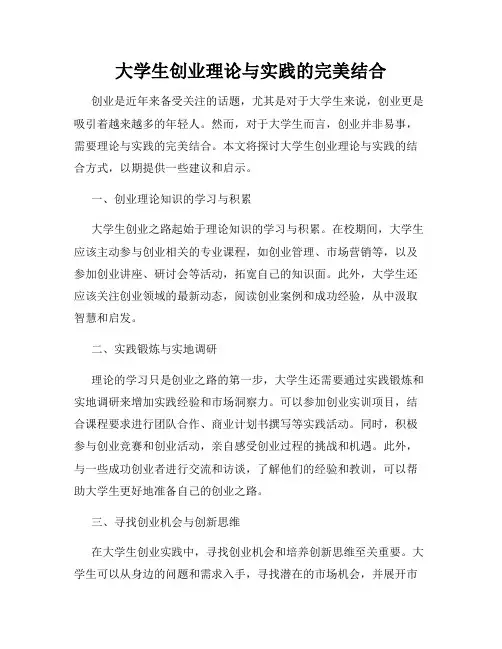 大学生创业理论与实践的完美结合

创业是近年来备受关注的话题，尤其是对于大学生来说，创业更是吸引着越来越多的年轻人。然而，对于大学生而言，创业并非易事，需要理论与实践的完美结合。本文将探讨大学生创业理论与实践的结合方式，以期提供一些建议和启示。

一、创业理论知识的学习与积累

大学生创业之路起始于理论知识的学习与积累。在校期间，大学生应该主动参与创业相关的专业课程，如创业管理、市场营销等，以及参加创业讲座、研讨会等活动，拓宽自己的知识面。此外，大学生还应该关注创业领域的最新动态，阅读创业案例和成功经验，从中汲取智慧和启发。

二、实践锻炼与实地调研

理论的学习只是创业之路的第一步，大学生还需要通过实践锻炼和实地调研来增加实践经验和市场洞察力。可以参加创业实训项目，结合课程要求进行团队合作、商业计划书撰写等实践活动。同时，积极参与创业竞赛和创业活动，亲自感受创业过程的挑战和机遇。此外，与一些成功创业者进行交流和访谈，了解他们的经验和教训，可以帮助大学生更好地准备自己的创业之路。

三、寻找创业机会与创新思维

在大学生创业实践中，寻找创业机会和培养创新思维至关重要。大学生可以从身边的问题和需求入手，寻找潜在的市场机会，并展开市